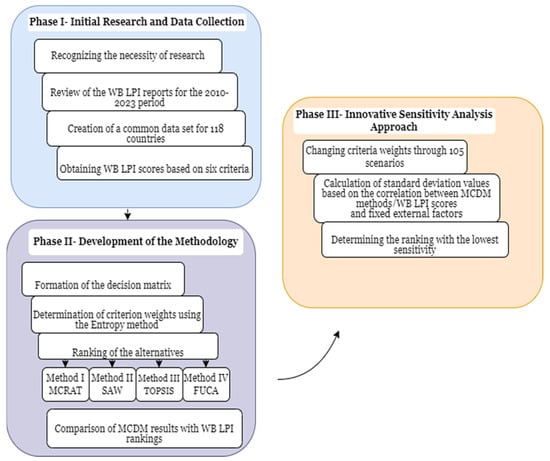 Phase I- Initial Research and Data Collection

Recognizing the necessity of research

Review of the WB LPI reports for the 2010-2023 period

Creation of a common data set for 118 countries

Obtaining WB LPI scores based on six criteria

Phase II- Development of the Methodology

Formation of the decision matrix

Determination of criterion weights using the Entropy method

Ranking of the alternatives

Method I MCRAT

Method II SAW

Method III TOPSIS

Method IV FUCA

Comparison of MCDM results with WB LPI rankings

Phase III- Innovative Sensitivity Analysis Approach

Changing criteria weights through 105 scenarios

Calculation of standard deviation values based on the correlation between MCDM methods/WB LPI scores and fixed external factors

Determining the ranking with the lowest sensitivity